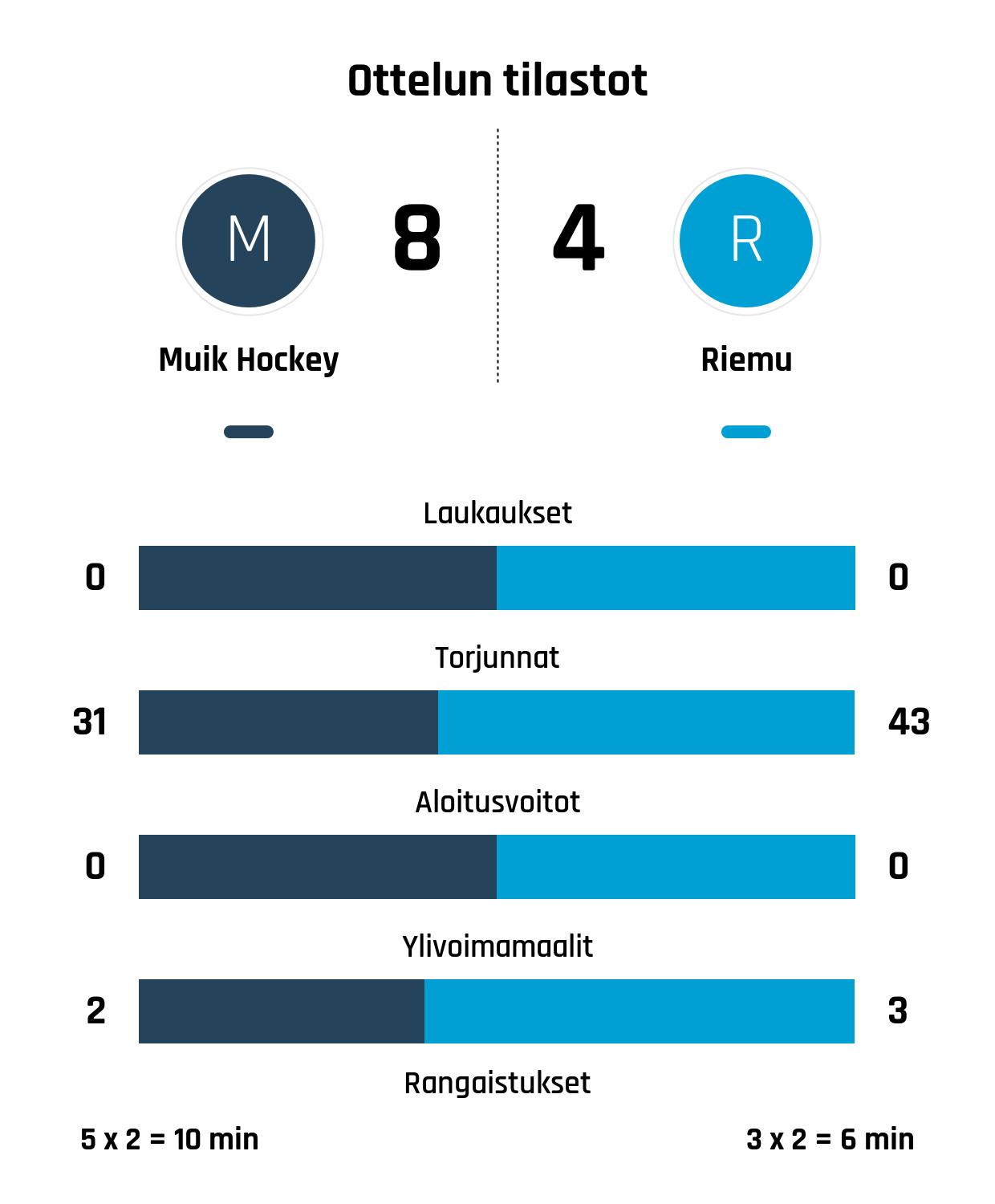 Ottelun tilastot

M 8 4 R

Muik Hockey

Riemu

Laukaukset

0 0

Torjunnat

31 43

Aloitusvoitot

0 0

Ylivoimamaalit

2 3

Rangaistukset

5 x 2 = 10 min

3 x 2 = 6 min